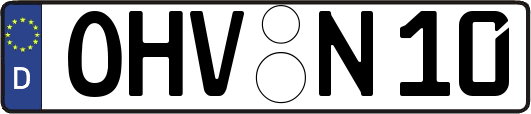 D
OHV N 10